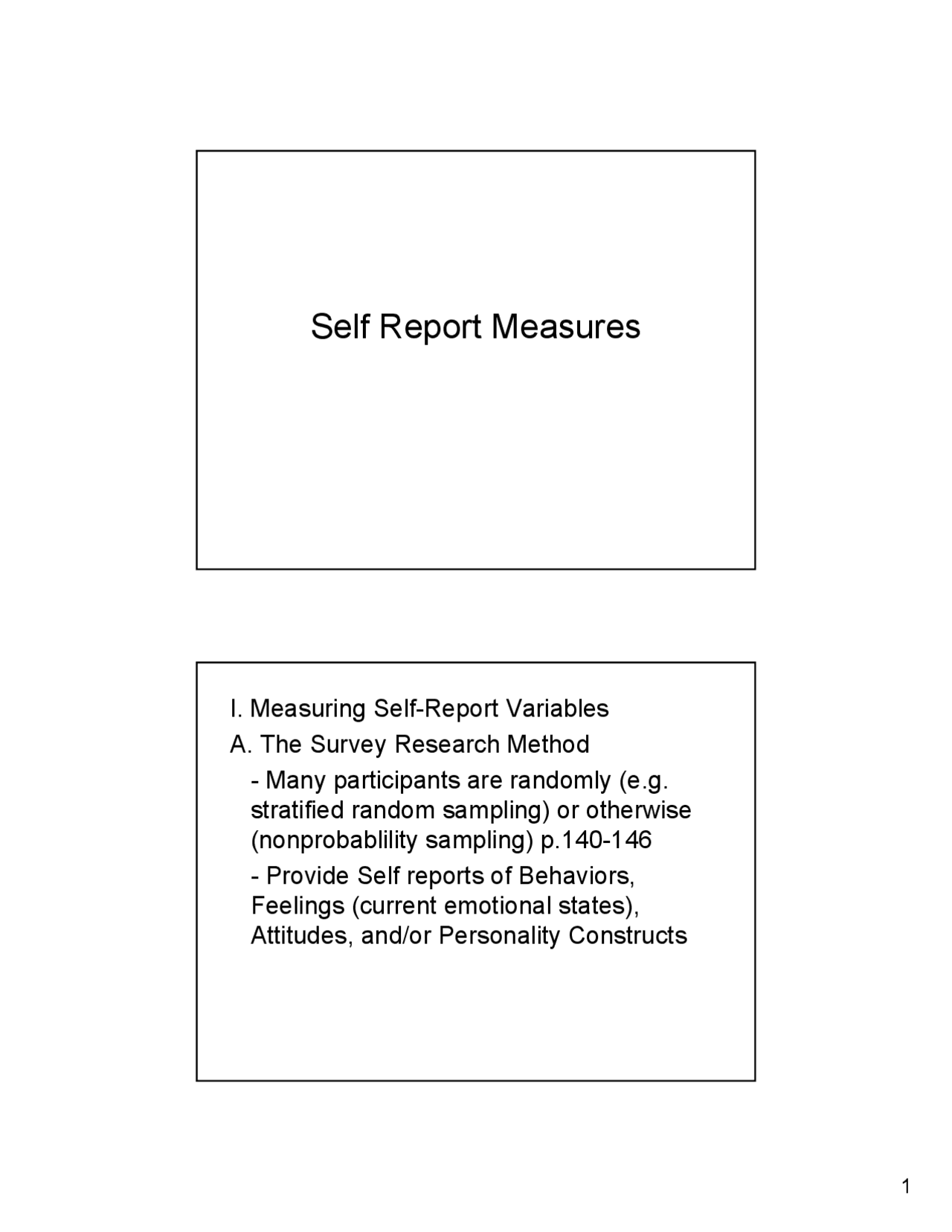 Self Report Measures

I. Measuring Self-Report Variables

A. The Survey Research Method

- Many participants are randomly (e.g. stratified random sampling) or otherwise (nonprobablility sampling) p.140-146

- Provide Self reports of Behaviors, Feelings (current emotional states), Attitudes, and/or Personality Constructs

1